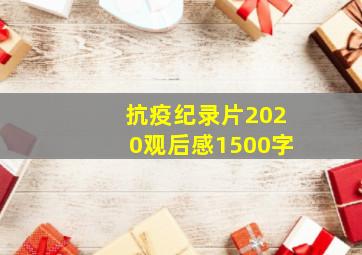 抗疫纪录片2020观后感1500字